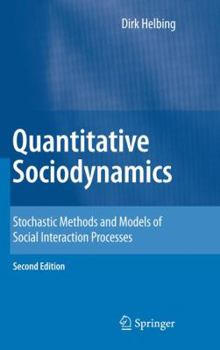 Dirk Helbing

Quantitative Sociodynamics

Stochastic Methods and Models of Social Interaction Processes

Second Edition

Springer